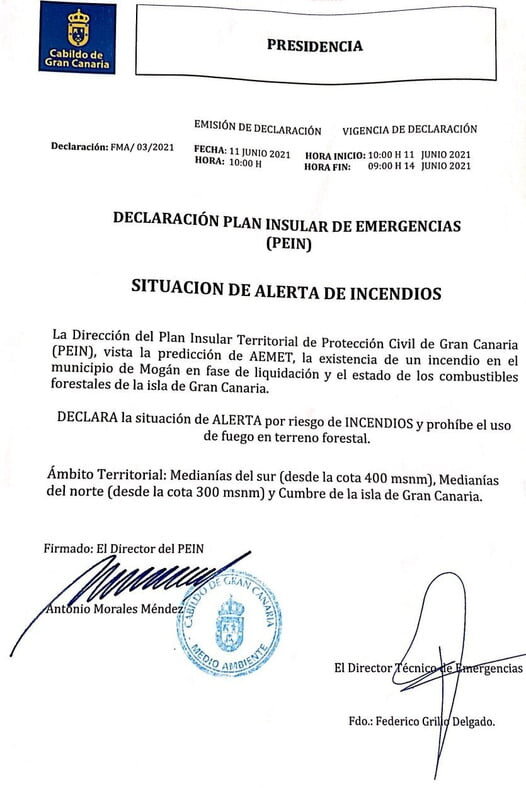 Cabildo de Gran Canaria

PRESIDENCIA

EMISIÓN DE DECLARACIÓN VIGENCIA DE DECLARACIÓN

Declaración: FMA/ 03/2021

FECHA: 11 JUNIO 2021
HORA: 10:00 H

HORA INICIO: 10:00 H 11 JUNIO 2021
HORA FIN: 09:00 H 14 JUNIO 2021

DECLARACIÓN PLAN INSULAR DE EMERGENCIAS (PEIN)

SITUACION DE ALERTA DE INCENDIOS

La Dirección del Plan Insular Territorial de Protección Civil de Gran Canaria (PEIN), vista la predicción de AEMET, la existencia de un incendio en el municipio de Mogán en fase de liquidación y el estado de los combustibles forestales de la isla de Gran Canaria.

DECLARA la situación de ALERTA por riesgo de INCENDIOS y prohíbe el uso de fuego en terreno forestal.

Ámbito Territorial: Medianías del sur (desde la cota 400 msnm), Medianías del norte (desde la cota 300 msnm) y Cumbre de la isla de Gran Canaria.

Firmado: El Director del PEIN

Antonio Morales Méndez

CABILDO DE GRAN CANARIA
MEDIO AMBIENTE

El Director Técnico de Emergencias

Fdo.: Federico Grillo Delgado.